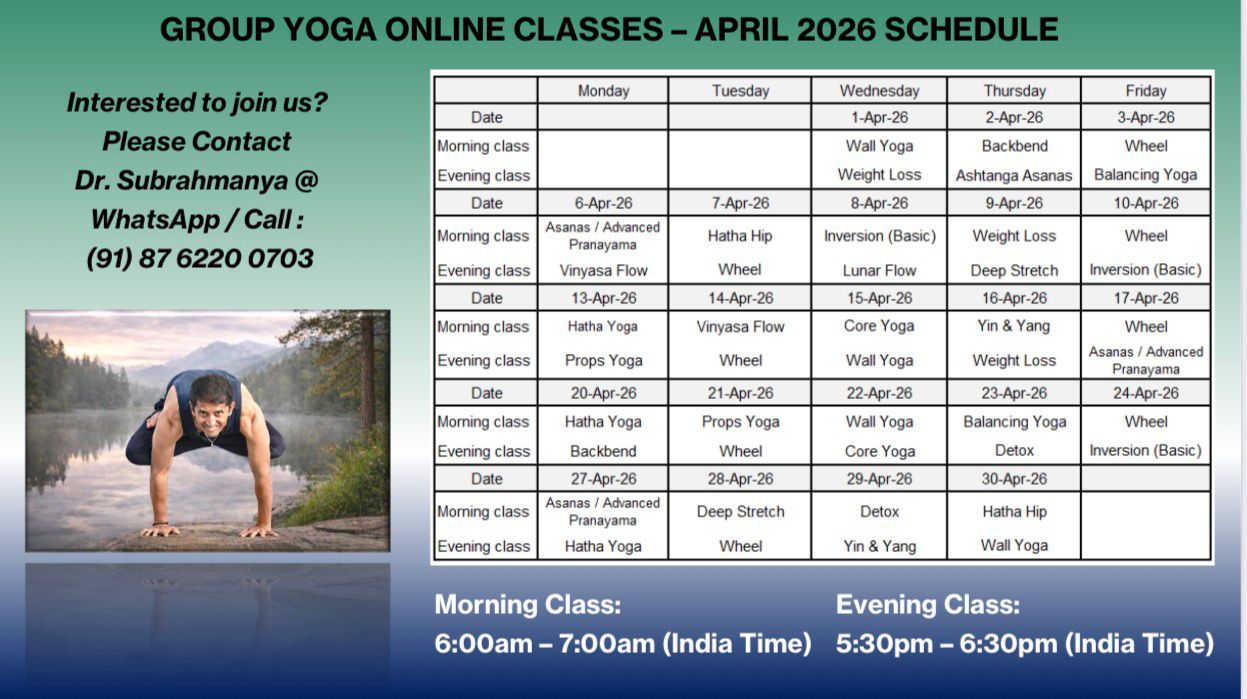 GROUP YOGA ONLINE CLASSES – APRIL 2026 SCHEDULE

Interested to join us?
Please Contact
Dr. Subrahmanya @
WhatsApp / Call :
(91) 87 6220 0703

|  | Monday | Tuesday | Wednesday | Thursday | Friday |
|---|---|---|---|---|---|
| Date |  |  | 1-Apr-26 | 2-Apr-26 | 3-Apr-26 |
| Morning class |  |  | Wall Yoga | Backbend | Wheel |
| Evening class |  |  | Weight Loss | Ashtanga Asanas | Balancing Yoga |
| Date | 6-Apr-26 | 7-Apr-26 | 8-Apr-26 | 9-Apr-26 | 10-Apr-26 |
| Morning class | Asanas / Advanced Pranayama | Hatha Hip | Inversion (Basic) | Weight Loss | Wheel |
| Evening class | Vinyasa Flow | Wheel | Lunar Flow | Deep Stretch | Inversion (Basic) |
| Date | 13-Apr-26 | 14-Apr-26 | 15-Apr-26 | 16-Apr-26 | 17-Apr-26 |
| Morning class | Hatha Yoga | Vinyasa Flow | Core Yoga | Yin & Yang | Wheel |
| Evening class | Props Yoga | Wheel | Wall Yoga | Weight Loss | Asanas / Advanced Pranayama |
| Date | 20-Apr-26 | 21-Apr-26 | 22-Apr-26 | 23-Apr-26 | 24-Apr-26 |
| Morning class | Hatha Yoga | Props Yoga | Wall Yoga | Balancing Yoga | Wheel |
| Evening class | Backbend | Wheel | Core Yoga | Detox | Inversion (Basic) |
| Date | 27-Apr-26 | 28-Apr-26 | 29-Apr-26 | 30-Apr-26 |  |
| Morning class | Asanas / Advanced Pranayama | Deep Stretch | Detox | Hatha Hip |  |
| Evening class | Hatha Yoga | Wheel | Yin & Yang | Wall Yoga |  |

Morning Class:
6:00am – 7:00am (India Time)

Evening Class:
5:30pm – 6:30pm (India Time)